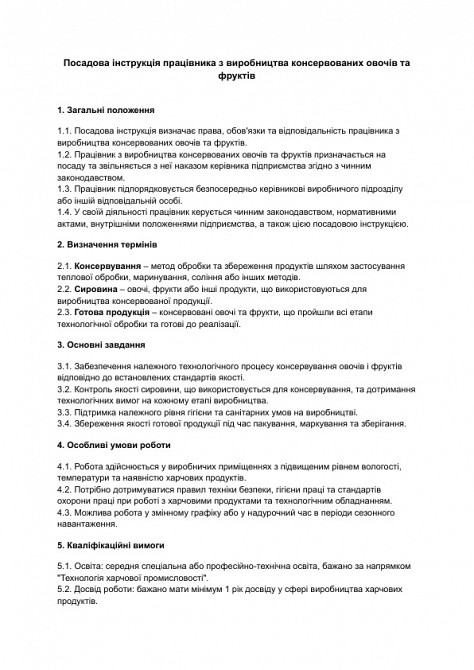 Посадова інструкція працівника з виробництва консервованих овочів та фруктів

1. Загальні положення

1.1. Посадова інструкція визначає права, обов'язки та відповідальність працівника з виробництва консервованих овочів та фруктів.
1.2. Працівник з виробництва консервованих овочів та фруктів призначається на посаду та звільняється з неї наказом керівника підприємства згідно з чинним законодавством.
1.3. Працівник підпорядковується безпосередньо керівникові виробничого підрозділу або іншій відповідальній особі.
1.4. У своїй діяльності працівник керується чинним законодавством, нормативними актами, внутрішніми положеннями підприємства, а також цією посадовою інструкцією.

2. Визначення термінів

2.1. Консервування – метод обробки та збереження продуктів шляхом застосування теплової обробки, маринування, соління або інших методів.
2.2. Сировина – овочі, фрукти або інші продукти, що використовуються для виробництва консервованої продукції.
2.3. Готова продукція – консервовані овочі та фрукти, що пройшли всі етапи технологічної обробки та готові до реалізації.

3. Основні завдання

3.1. Забезпечення належного технологічного процесу консервування овочів і фруктів відповідно до встановлених стандартів якості.
3.2. Контроль якості сировини, що використовується для консервування, та дотримання технологічних вимог на кожному етапі виробництва.
3.3. Підтримка належного рівня гігієни та санітарних умов на виробництві.
3.4. Збереження якості готової продукції під час пакування, маркування та зберігання.

4. Особливі умови роботи

4.1. Робота здійснюється у виробничих приміщеннях з підвищеним рівнем вологості, температури та наявністю харчових продуктів.
4.2. Потрібно дотримуватися правил техніки безпеки, гігієни праці та стандартів охорони праці при роботі з харчовими продуктами та технологічним обладнанням.
4.3. Можлива робота у змінному графіку або у надурочний час в періоди сезонного навантаження.

5. Кваліфікаційні вимоги

5.1. Освіта: середня спеціальна або професійно-технічна освіта, бажано за напрямком "Технологія харчової промисловості".
5.2. Досвід роботи: бажано мати мінімум 1 рік досвіду у сфері виробництва харчових продуктів.